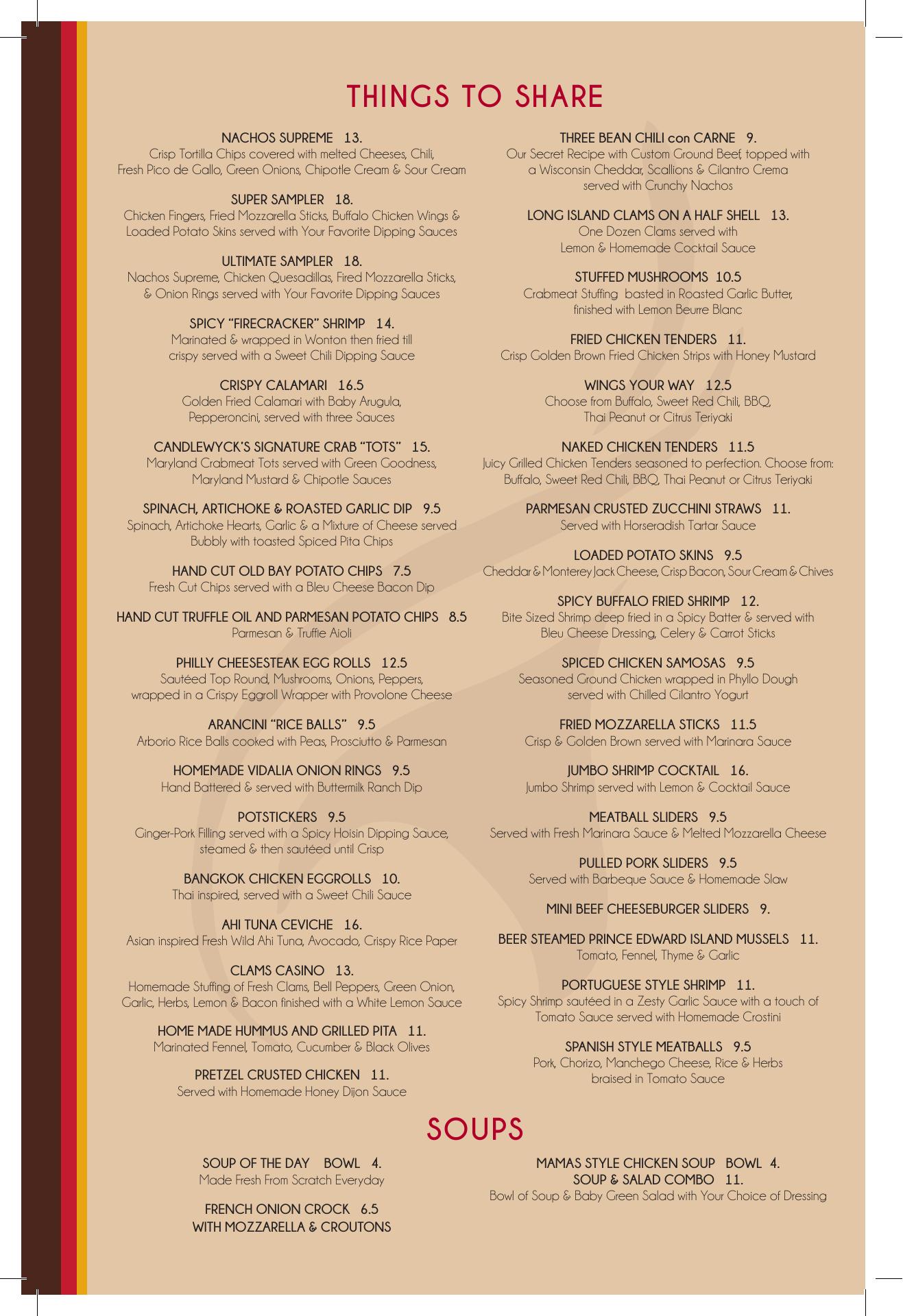 THINGS TO SHARE

NACHOS SUPREME 13.
Crisp Tortilla Chips covered with melted Cheeses, Chili, Fresh Pico de Gallo, Green Onions, Chipotle Cream & Sour Cream

SUPER SAMPLER 18.
Chicken Fingers, Fried Mozzarella Sticks, Buffalo Chicken Wings & Loaded Potato Skins served with Your Favorite Dipping Sauces

ULTIMATE SAMPLER 18.
Nachos Supreme, Chicken Quesadillas, Fired Mozzarella Sticks, & Onion Rings served with Your Favorite Dipping Sauces

SPICY "FIRECRACKER" SHRIMP 14.
Marinated & wrapped in Wonton then fried till crispy served with a Sweet Chili Dipping Sauce

CRISPY CALAMARI 16.5
Golden Fried Calamari with Baby Arugula, Pepperoncini, served with three Sauces

CANDLEWYCK'S SIGNATURE CRAB "TOTS" 15.
Maryland Crabmeat Tots served with Green Goodness, Maryland Mustard & Chipotle Sauces

SPINACH, ARTICHOKE & ROASTED GARLIC DIP 9.5
Spinach, Artichoke Hearts, Garlic & a Mixture of Cheese served Bubbly with toasted Spiced Pita Chips

HAND CUT OLD BAY POTATO CHIPS 7.5
Fresh Cut Chips served with a Bleu Cheese Bacon Dip

HAND CUT TRUFFLE OIL AND PARMESAN POTATO CHIPS 8.5
Parmesan & Truffle Aioli

PHILLY CHEESESTEAK EGG ROLLS 12.5
Sautéed Top Round, Mushrooms, Onions, Peppers, wrapped in a Crispy Eggroll Wrapper with Provolone Cheese

ARANCINI "RICE BALLS" 9.5
Arborio Rice Balls cooked with Peas, Prosciutto & Parmesan

HOMEMADE VIDALIA ONION RINGS 9.5
Hand Battered & served with Buttermilk Ranch Dip

POTSTICKERS 9.5
Ginger-Pork Filling served with a Spicy Hoisin Dipping Sauce, steamed & then sautéed until Crisp

BANGKOK CHICKEN EGGROLLS 10.
Thai inspired, served with a Sweet Chili Sauce

AHI TUNA CEVICHE 16.
Asian inspired Fresh Wild Ahi Tuna, Avocado, Crispy Rice Paper

CLAMS CASINO 13.
Homemade Stuffing of Fresh Clams, Bell Peppers, Green Onion, Garlic, Herbs, Lemon & Bacon finished with a White Lemon Sauce

HOME MADE HUMMUS AND GRILLED PITA 11.
Marinated Fennel, Tomato, Cucumber & Black Olives

PRETZEL CRUSTED CHICKEN 11.
Served with Homemade Honey Dijon Sauce

THREE BEAN CHILI con CARNE 9.
Our Secret Recipe with Custom Ground Beef, topped with a Wisconsin Cheddar, Scallions & Cilantro Crema served with Crunchy Nachos

LONG ISLAND CLAMS ON A HALF SHELL 13.
One Dozen Clams served with Lemon & Homemade Cocktail Sauce

STUFFED MUSHROOMS 10.5
Crabmeat Stuffing basted in Roasted Garlic Butter, finished with Lemon Beurre Blanc

FRIED CHICKEN TENDERS 11.
Crisp Golden Brown Fried Chicken Strips with Honey Mustard

WINGS YOUR WAY 12.5
Choose from Buffalo, Sweet Red Chili, BBQ, Thai Peanut or Citrus Teriyaki

NAKED CHICKEN TENDERS 11.5
Juicy Grilled Chicken Tenders seasoned to perfection. Choose from: Buffalo, Sweet Red Chili, BBQ, Thai Peanut or Citrus Teriyaki

PARMESAN CRUSTED ZUCCHINI STRAWS 11.
Served with Horseradish Tartar Sauce

LOADED POTATO SKINS 9.5
Cheddar & Monterey Jack Cheese, Crisp Bacon, Sour Cream & Chives

SPICY BUFFALO FRIED SHRIMP 12.
Bite Sized Shrimp deep fried in a Spicy Batter & served with Bleu Cheese Dressing, Celery & Carrot Sticks

SPICED CHICKEN SAMOSAS 9.5
Seasoned Ground Chicken wrapped in Phyllo Dough served with Chilled Cilantro Yogurt

FRIED MOZZARELLA STICKS 11.5
Crisp & Golden Brown served with Marinara Sauce

JUMBO SHRIMP COCKTAIL 16.
Jumbo Shrimp served with Lemon & Cocktail Sauce

MEATBALL SLIDERS 9.5
Served with Fresh Marinara Sauce & Melted Mozzarella Cheese

PULLED PORK SLIDERS 9.5
Served with Barbeque Sauce & Homemade Slaw

MINI BEEF CHEESEBURGER SLIDERS 9.

BEER STEAMED PRINCE EDWARD ISLAND MUSSELS 11.
Tomato, Fennel, Thyme & Garlic

PORTUGUESE STYLE SHRIMP 11.
Spicy Shrimp sautéed in a Zesty Garlic Sauce with a touch of Tomato Sauce served with Homemade Crostini

SPANISH STYLE MEATBALLS 9.5
Pork, Chorizo, Manchego Cheese, Rice & Herbs braised in Tomato Sauce

SOUPS

SOUP OF THE DAY BOWL 4.
Made Fresh From Scratch Everyday

FRENCH ONION CROCK 6.5
WITH MOZZARELLA & CROUTONS

MAMAS STYLE CHICKEN SOUP BOWL 4.
SOUP & SALAD COMBO 11.
Bowl of Soup & Baby Green Salad with Your Choice of Dressing